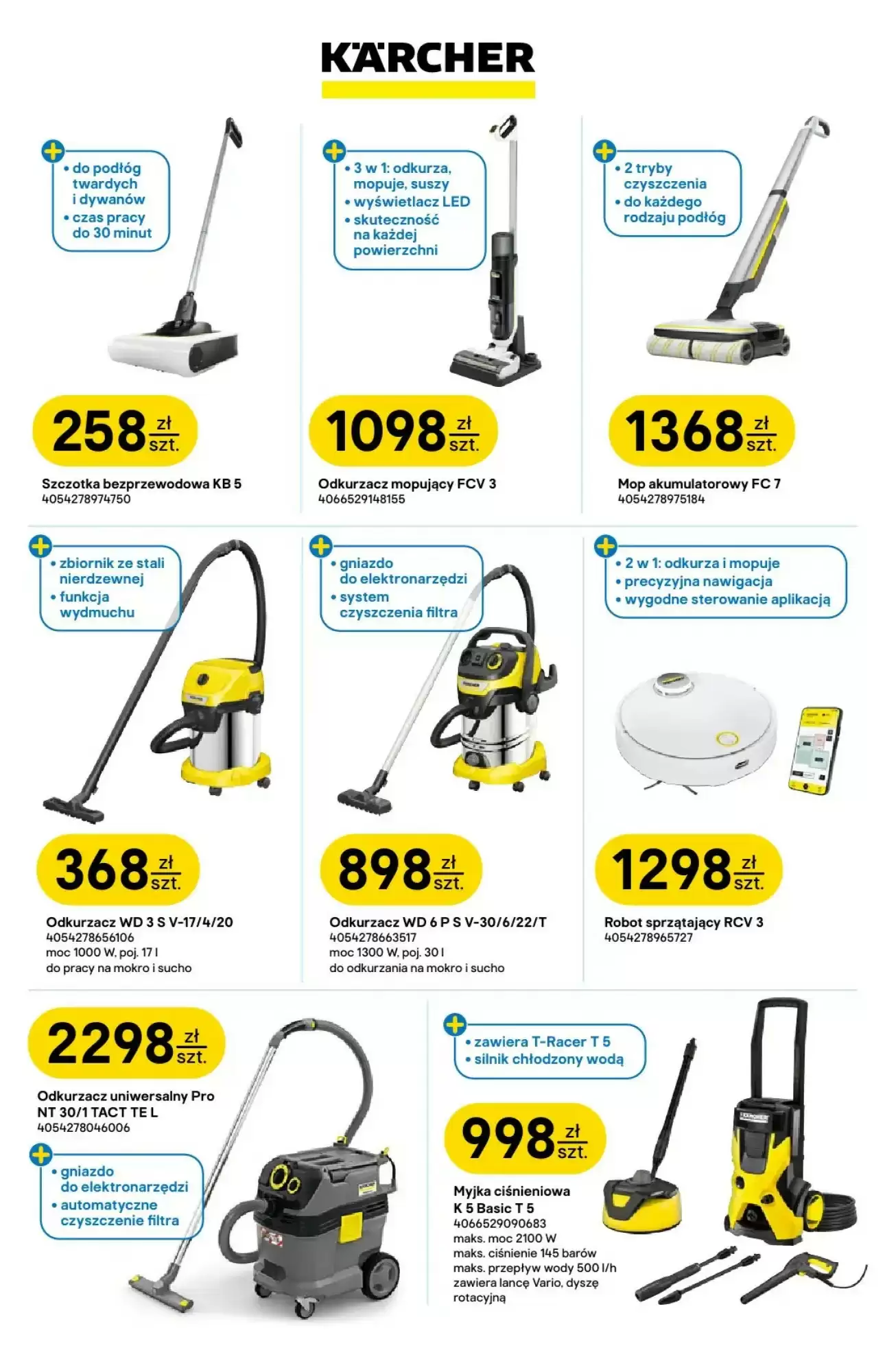 KÄRCHER

• do podłóg twardych i dywanów
• czas pracy do 30 minut

258 zł szt.

Szczotka bezprzewodowa KB 5
4054278974750

• 3 w 1: odkurza, mopuje, suszy
• wyświetlacz LED
• skuteczność na każdej powierzchni

1098 zł szt.

Odkurzacz mopujący FCV 3
4066529148155

• 2 tryby czyszczenia
• do każdego rodzaju podłóg

1368 zł szt.

Mop akumulatorowy FC 7
4054278975184

• zbiornik ze stali nierdzewnej
• funkcja wydmuchu

368 zł szt.

Odkurzacz WD 3 S V-17/4/20
4054278656106
moc 1000 W, poj. 17 l
do pracy na mokro i sucho

• gniazdo do elektronarzędzi
• system czyszczenia filtra

898 zł szt.

Odkurzacz WD 6 P S V-30/6/22/T
4054278663517
moc 1300 W, poj. 30 l
do odkurzania na mokro i sucho

• 2 w 1: odkurza i mopuje
• precyzyjna nawigacja
• wygodne sterowanie aplikacją

1298 zł szt.

Robot sprzątający RCV 3
4054278965727

2298 zł szt.

Odkurzacz uniwersalny Pro NT 30/1 TACT TE L
4054278046006

• gniazdo do elektronarzędzi
• automatyczne czyszczenie filtra

• zawiera T-Racer T 5
• silnik chłodzony wodą

998 zł szt.

Myjka ciśnieniowa K 5 Basic T 5
4066529090683
maks. moc 2100 W
maks. ciśnienie 145 barów
maks. przepływ wody 500 l/h
zawiera lancę Vario, dyszę rotacyjną